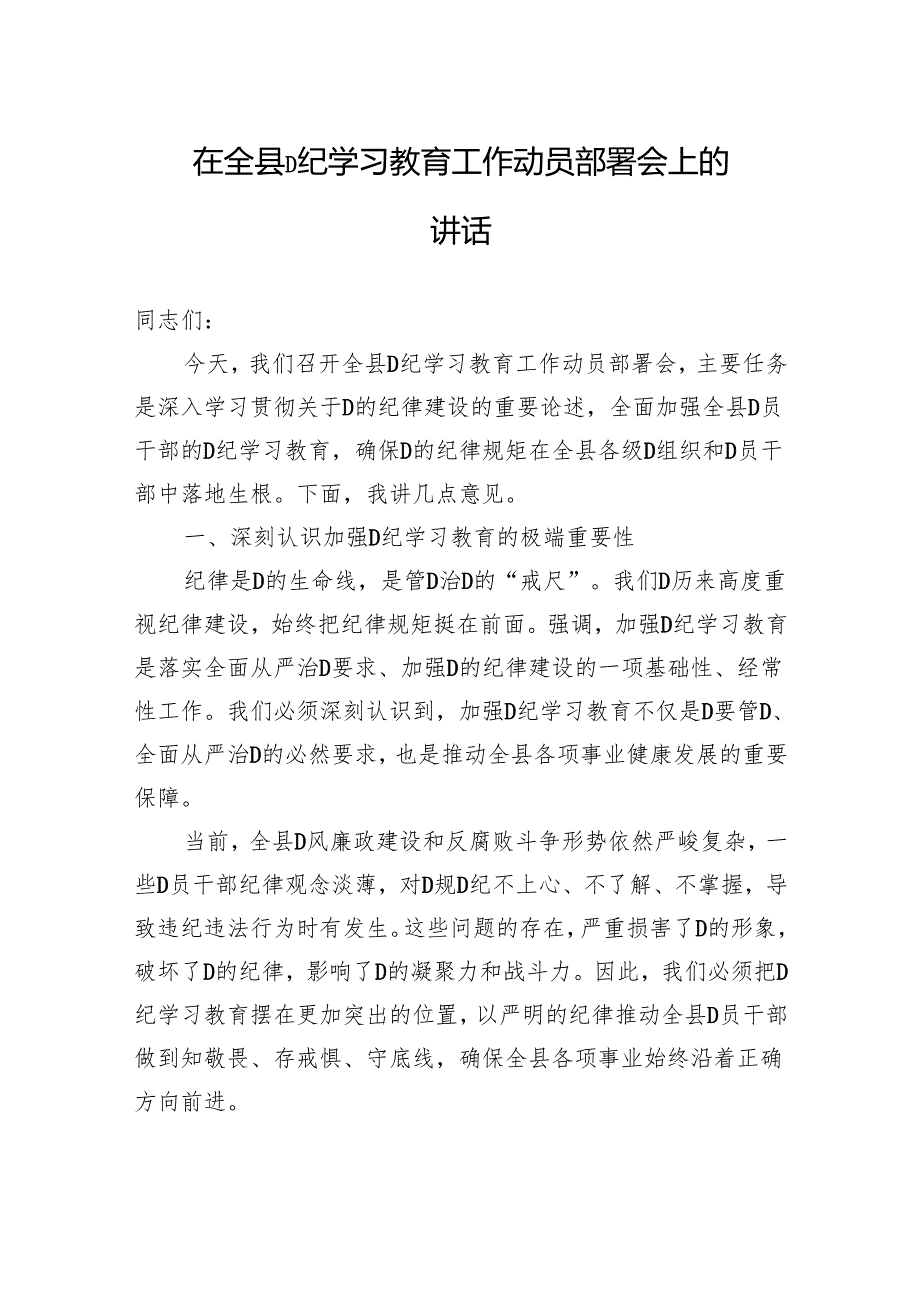 在全县D纪学习教育工作动员部署会上的讲话

同志们：

今天，我们召开全县D纪学习教育工作动员部署会，主要任务是深入学习贯彻关于D的纪律建设的重要论述，全面加强全县D员干部的D纪学习教育，确保D的纪律规矩在全县各级D组织和D员干部中落地生根。下面，我讲几点意见。

一、深刻认识加强D纪学习教育的极端重要性

纪律是D的生命线，是管D治D的“戒尺”。我们D历来高度重视纪律建设，始终把纪律规矩挺在前面。强调，加强D纪学习教育是落实全面从严治D要求、加强D的纪律建设的一项基础性、经常性工作。我们必须深刻认识到，加强D纪学习教育不仅是D要管D、全面从严治D的必然要求，也是推动全县各项事业健康发展的重要保障。

当前，全县D风廉政建设和反腐败斗争形势依然严峻复杂，一些D员干部纪律观念淡薄，对D规D纪不上心、不了解、不掌握，导致违纪违法行为时有发生。这些问题的存在，严重损害了D的形象，破坏了D的纪律，影响了D的凝聚力和战斗力。因此，我们必须把D纪学习教育摆在更加突出的位置，以严明的纪律推动全县D员干部做到知敬畏、存戒惧、守底线，确保全县各项事业始终沿着正确方向前进。